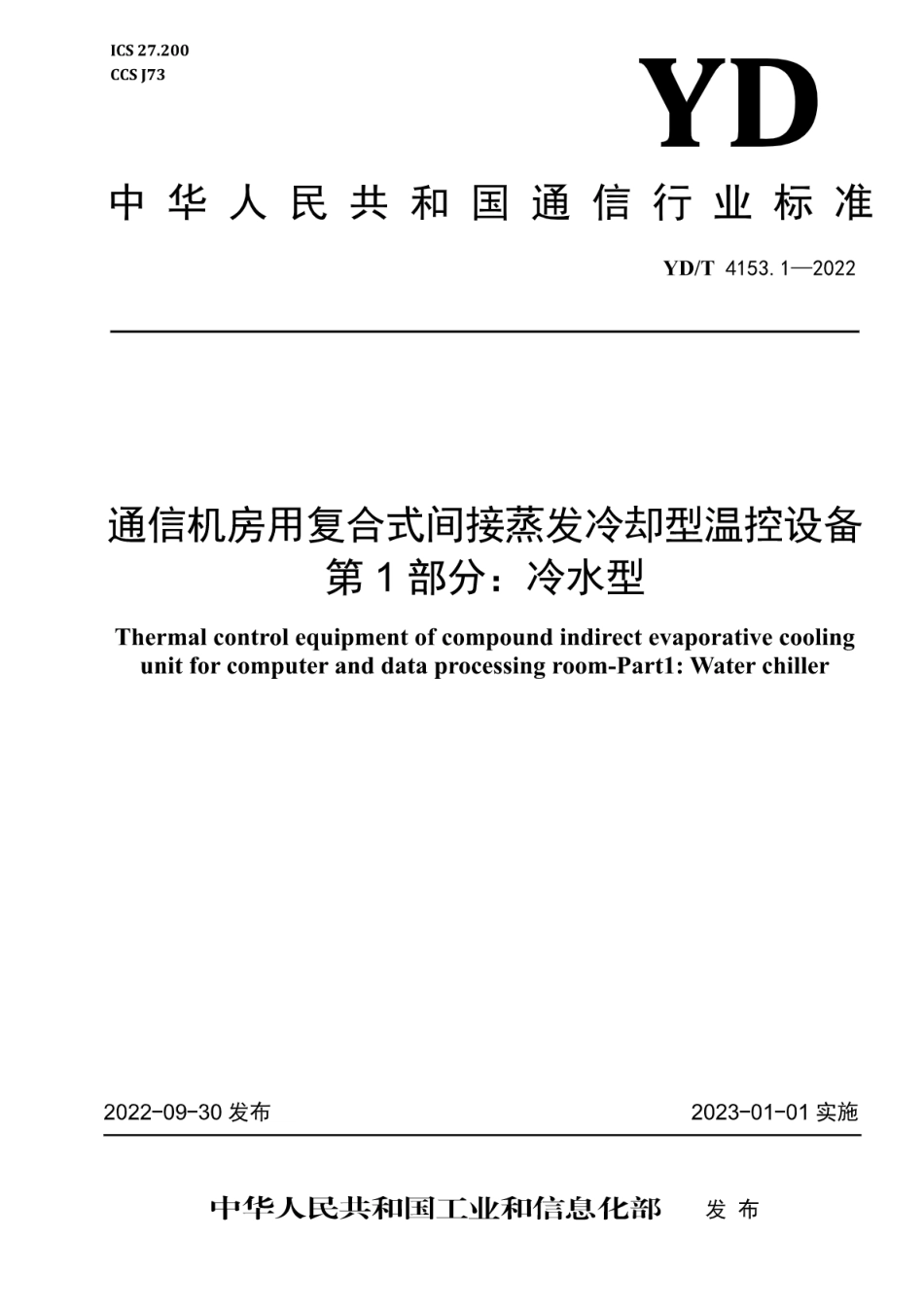 ICS 27.200
CCS J73

YD

中华人民共和国通信行业标准

YD/T 4153.1—2022

通信机房用复合式间接蒸发冷却型温控设备
第1部分：冷水型

Thermal control equipment of compound indirect evaporative cooling unit for computer and data processing room-Part1: Water chiller

2022-09-30 发布

2023-01-01 实施

中华人民共和国工业和信息化部 发布